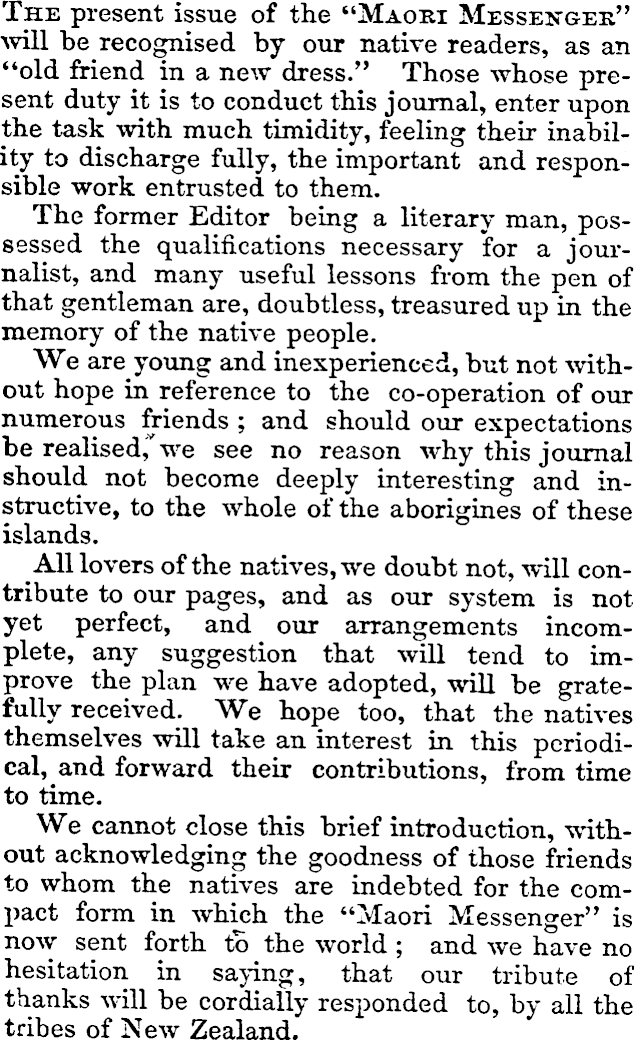 THE present issue of the "MAORI MESSENGER" will be recognised by our native readers, as an "old friend in a new dress." Those whose present duty it is to conduct this journal, enter upon the task with much timidity, feeling their inability to discharge fully, the important and responsible work entrusted to them.

The former Editor being a literary man, possessed the qualifications necessary for a journalist, and many useful lessons from the pen of that gentleman are, doubtless, treasured up in the memory of the native people.

We are young and inexperienced, but not without hope in reference to the co-operation of our numerous friends; and should our expectations be realised, we see no reason why this journal should not become deeply interesting and instructive, to the whole of the aborigines of these islands.

All lovers of the natives, we doubt not, will contribute to our pages, and as our system is not yet perfect, and our arrangements incomplete, any suggestion that will tend to improve the plan we have adopted, will be gratefully received. We hope too, that the natives themselves will take an interest in this periodical, and forward their contributions, from time to time.

We cannot close this brief introduction, without acknowledging the goodness of those friends to whom the natives are indebted for the compact form in which the "Maori Messenger" is now sent forth to the world; and we have no hesitation in saying, that our tribute of thanks will be cordially responded to, by all the tribes of New Zealand.